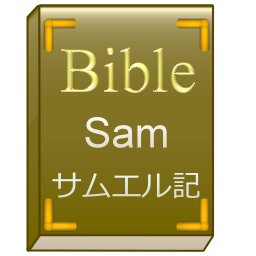 Bible

Sam

サムエル記